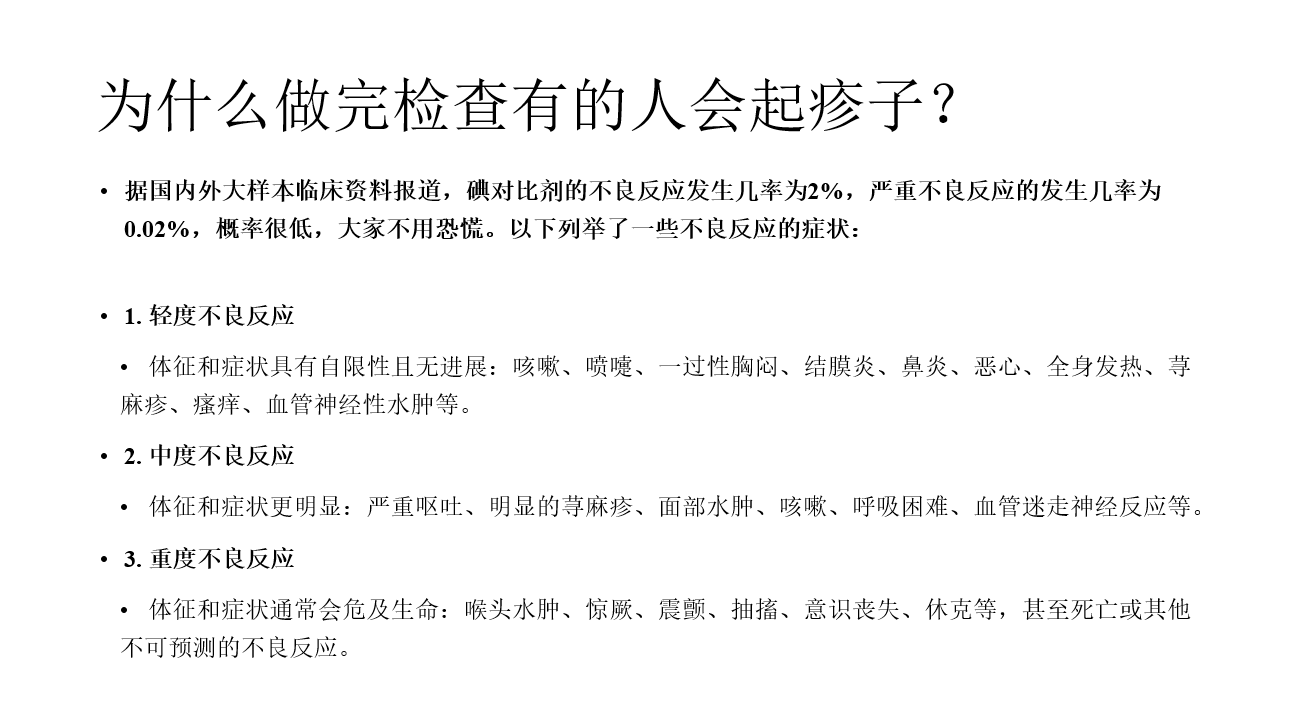 为什么做完检查有的人会起疹子？

• 据国内外大样本临床资料报道，碘对比剂的不良反应发生几率为2%，严重不良反应的发生几率为0.02%，概率很低，大家不用恐慌。以下列举了一些不良反应的症状：

• 1.轻度不良反应

• 体征和症状具有自限性且无进展：咳嗽、喷嚏、一过性胸闷、结膜炎、鼻炎、恶心、全身发热、荨麻疹、瘙痒、血管神经性水肿等。

• 2.中度不良反应

• 体征和症状更明显：严重呕吐、明显的荨麻疹、面部水肿、咳嗽、呼吸困难、血管迷走神经反应等。

• 3.重度不良反应

• 体征和症状通常会危及生命：喉头水肿、惊厥、震颤、抽搐、意识丧失、休克等，甚至死亡或其他不可预测的不良反应。